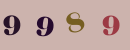 9 9 8 9